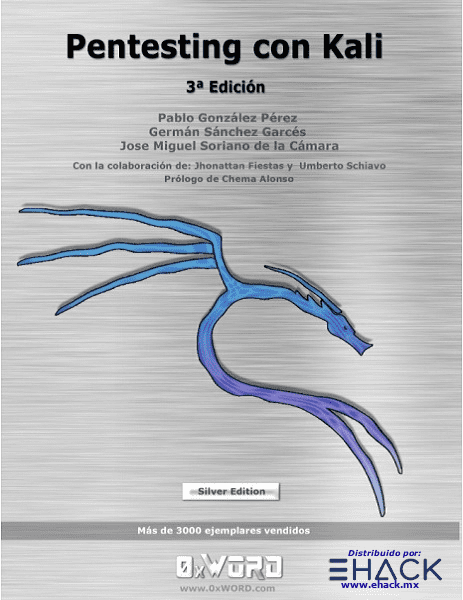 Pentesting con Kali

3ª Edición

Pablo González Pérez
Germán Sánchez Garcés
Jose Miguel Soriano de la Cámara

Con la colaboración de: Jhonattan Fiestas y Umberto Schiavo
Prólogo de Chema Alonso

Silver Edition

Más de 3000 ejemplares vendidos

0xWORD
www.0xWORD.com

Distribuido por:
EHACK
www.ehack.mx